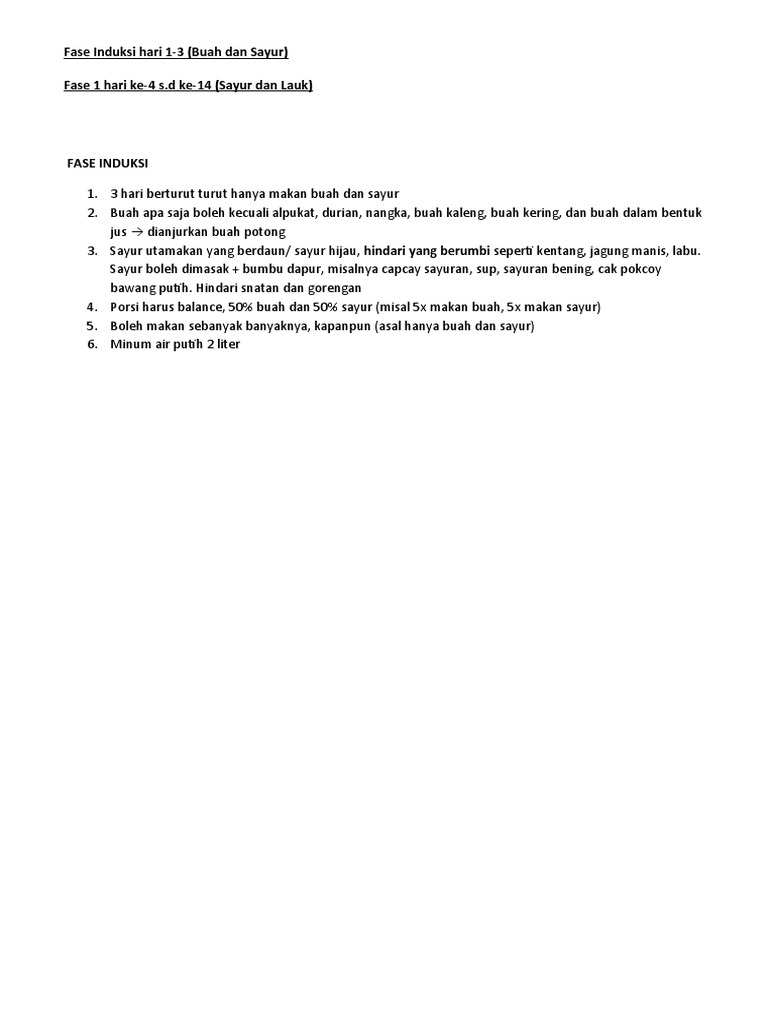 Fase Induksi hari 1-3 (Buah dan Sayur)

Fase 1 hari ke-4 s.d ke-14 (Sayur dan Lauk)

FASE INDUKSI

1. 3 hari berturut turut hanya makan buah dan sayur
2. Buah apa saja boleh kecuali alpukat, durian, nangka, buah kaleng, buah kering, dan buah dalam bentuk jus → dianjurkan buah potong
3. Sayur utamakan yang berdaun/ sayur hijau, hindari yang berumbi seperti kentang, jagung manis, labu. Sayur boleh dimasak + bumbu dapur, misalnya capcay sayuran, sup, sayuran bening, cak pokcoy bawang putih. Hindari snatan dan gorengan
4. Porsi harus balance, 50% buah dan 50% sayur (misal 5x makan buah, 5x makan sayur)
5. Boleh makan sebanyak banyaknya, kapanpun (asal hanya buah dan sayur)
6. Minum air putih 2 liter